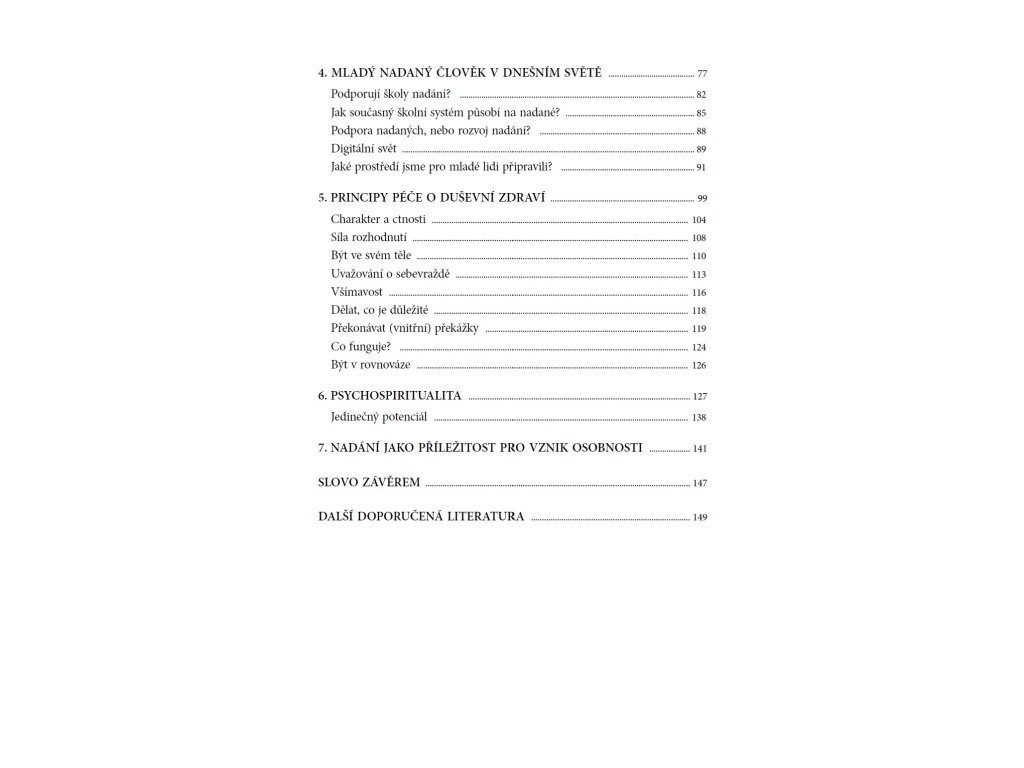 4. MLADÝ NADANÝ ČLOVĚK V DNEŠNÍM SVĚTĚ 77

Podporují školy nadání? 82
Jak současný školní systém působí na nadané? 85
Podpora nadaných, nebo rozvoj nadání? 88
Digitální svět 89
Jaké prostředí jsme pro mladé lidi připravili? 91

5. PRINCIPY PÉČE O DUŠEVNÍ ZDRAVÍ 99

Charakter a ctnosti 104
Síla rozhodnutí 108
Být ve svém těle 110
Uvažování o sebevraždě 113
Všímavost 116
Dělat, co je důležité 118
Překonávat (vnitřní) překážky 119
Co funguje? 124
Být v rovnováze 126

6. PSYCHOSPIRITUALITA 127

Jedinečný potenciál 138

7. NADÁNÍ JAKO PŘÍLEŽITOST PRO VZNIK OSOBNOSTI 141

SLOVO ZÁVĚREM 147

DALŠÍ DOPORUČENÁ LITERATURA 149